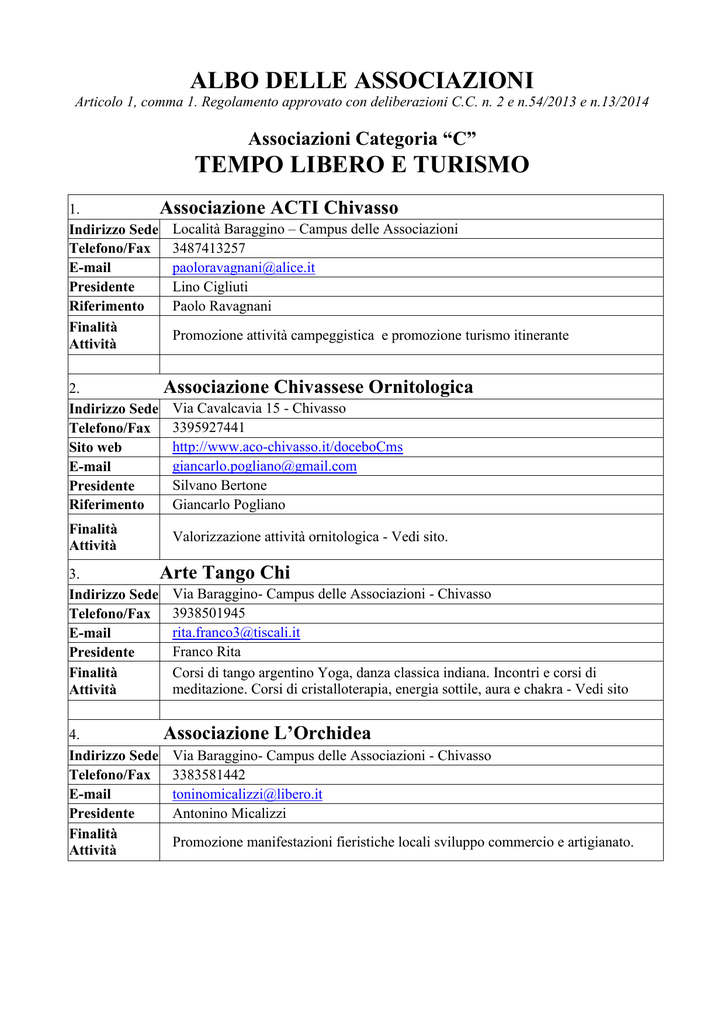 ALBO DELLE ASSOCIAZIONI
Articolo 1, comma 1. Regolamento approvato con deliberazioni C.C. n. 2 e n.54/2013 e n.13/2014

Associazioni Categoria “C”
TEMPO LIBERO E TURISMO

| 1. | Associazione ACTI Chivasso |
|---|---|
| Indirizzo Sede | Località Baraggino – Campus delle Associazioni |
| Telefono/Fax | 3487413257 |
| E-mail | paoloravagnani@alice.it |
| Presidente | Lino Cigliuti |
| Riferimento | Paolo Ravagnani |
| Finalità Attività | Promozione attività campeggistica e promozione turismo itinerante |
| | |
| 2. | Associazione Chivassese Ornitologica |
| Indirizzo Sede | Via Cavalcavia 15 - Chivasso |
| Telefono/Fax | 3395927441 |
| Sito web | http://www.aco-chivasso.it/doceboCms |
| E-mail | giancarlo.pogliano@gmail.com |
| Presidente | Silvano Bertone |
| Riferimento | Giancarlo Pogliano |
| Finalità Attività | Valorizzazione attività ornitologica - Vedi sito. |
| 3. | Arte Tango Chi |
| Indirizzo Sede | Via Baraggino- Campus delle Associazioni - Chivasso |
| Telefono/Fax | 3938501945 |
| E-mail | rita.franco3@tiscali.it |
| Presidente | Franco Rita |
| Finalità Attività | Corsi di tango argentino Yoga, danza classica indiana. Incontri e corsi di meditazione. Corsi di cristalloterapia, energia sottile, aura e chakra - Vedi sito |
| | |
| 4. | Associazione L’Orchidea |
| Indirizzo Sede | Via Baraggino- Campus delle Associazioni - Chivasso |
| Telefono/Fax | 3383581442 |
| E-mail | toninomicalizzi@libero.it |
| Presidente | Antonino Micalizzi |
| Finalità Attività | Promozione manifestazioni fieristiche locali sviluppo commercio e artigianato. |